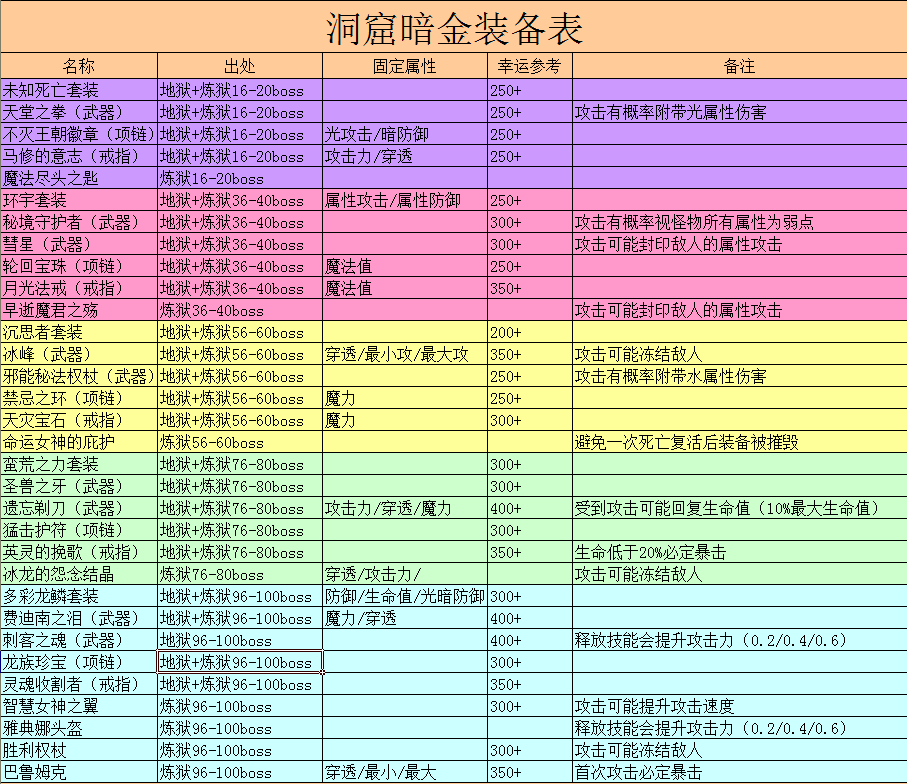 洞窟暗金装备表

| 名称 | 出处 | 固定属性 | 幸运参考 | 备注 |
|---|---|---|---|---|
| 未知死亡套装 | 地狱+炼狱16-20boss | | 250+ | |
| 天堂之拳（武器） | 地狱+炼狱16-20boss | | 250+ | 攻击有概率附带光属性伤害 |
| 不灭王朝徽章（项链） | 地狱+炼狱16-20boss | 光攻击/暗防御 | 250+ | |
| 马修的意志（戒指） | 地狱+炼狱16-20boss | 攻击力/穿透 | 250+ | |
| 魔法尽头之匙 | 炼狱16-20boss | | | |
| 环宇套装 | 地狱+炼狱36-40boss | 属性攻击/属性防御 | 250+ | |
| 秘境守护者（武器） | 地狱+炼狱36-40boss | | 300+ | 攻击有概率视怪物所有属性为弱点 |
| 彗星（武器） | 地狱+炼狱36-40boss | | 300+ | 攻击可能封印敌人的属性攻击 |
| 轮回宝珠（项链） | 地狱+炼狱36-40boss | 魔法值 | 250+ | |
| 月光法戒（戒指） | 地狱+炼狱36-40boss | 魔法值 | 350+ | |
| 早逝魔君之殇 | 炼狱36-40boss | | | 攻击可能封印敌人的属性攻击 |
| 沉思者套装 | 地狱+炼狱56-60boss | | 200+ | |
| 冰峰（武器） | 地狱+炼狱56-60boss | 穿透/最小攻/最大攻 | 350+ | 攻击可能冻结敌人 |
| 邪能秘法权杖（武器） | 地狱+炼狱56-60boss | | 250+ | 攻击有概率附带水属性伤害 |
| 禁忌之环（项链） | 地狱+炼狱56-60boss | 魔力 | 250+ | |
| 天灾宝石（戒指） | 地狱+炼狱56-60boss | 魔力 | 300+ | |
| 命运女神的庇护 | 炼狱56-60boss | | | 避免一次死亡复活后装备被摧毁 |
| 蛮荒之力套装 | 地狱+炼狱76-80boss | | 300+ | |
| 圣兽之牙（武器） | 地狱+炼狱76-80boss | | 300+ | |
| 遗忘剃刀（武器） | 地狱+炼狱76-80boss | 攻击力/穿透/魔力 | 400+ | 受到攻击可能回复生命值（10%最大生命值） |
| 猛击护符（项链） | 地狱+炼狱76-80boss | | 300+ | |
| 英灵的挽歌（戒指） | 地狱+炼狱76-80boss | | 350+ | 生命低于20%必定暴击 |
| 冰龙的怨念结晶 | 炼狱76-80boss | 穿透/攻击力/ | | 攻击可能冻结敌人 |
| 多彩龙鳞套装 | 地狱+炼狱96-100boss | 防御/生命值/光暗防御 | 300+ | |
| 费迪南之泪（武器） | 地狱+炼狱96-100boss | 魔力/穿透 | 400+ | |
| 刺客之魂（武器） | 地狱96-100boss | | 400+ | 释放技能会提升攻击力（0.2/0.4/0.6） |
| 龙族珍宝（项链） | 地狱+炼狱96-100boss | | 300+ | |
| 灵魂收割者（戒指） | 地狱+炼狱96-100boss | | 350+ | |
| 智慧女神之翼 | 炼狱96-100boss | | 300+ | 攻击可能提升攻击速度 |
| 雅典娜头盔 | 炼狱96-100boss | | | 释放技能会提升攻击力（0.2/0.4/0.6） |
| 胜利权杖 | 炼狱96-100boss | | 300+ | 攻击可能冻结敌人 |
| 巴鲁姆克 | 炼狱96-100boss | 穿透/最小/最大 | 350+ | 首次攻击必定暴击 |